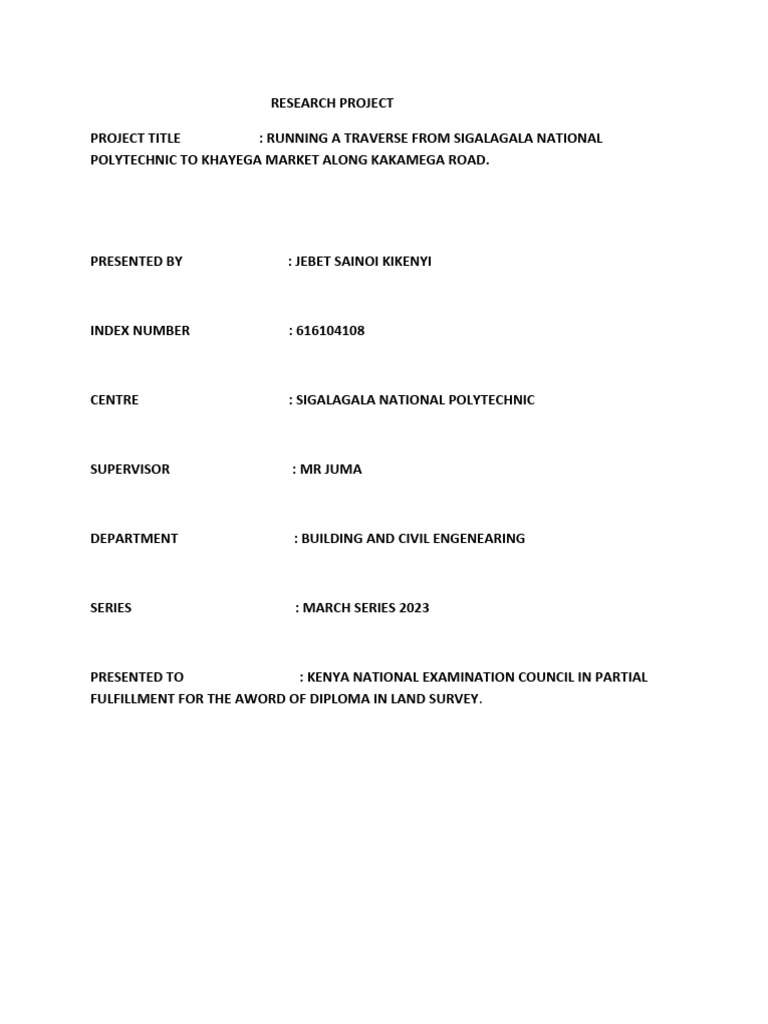 RESEARCH PROJECT

PROJECT TITLE : RUNNING A TRAVERSE FROM SIGALAGALA NATIONAL POLYTECHNIC TO KHAYEGA MARKET ALONG KAKAMEGA ROAD.

PRESENTED BY : JEBET SAINOI KIKENYI

INDEX NUMBER : 616104108

CENTRE : SIGALAGALA NATIONAL POLYTECHNIC

SUPERVISOR : MR JUMA

DEPARTMENT : BUILDING AND CIVIL ENGENEARING

SERIES : MARCH SERIES 2023

PRESENTED TO : KENYA NATIONAL EXAMINATION COUNCIL IN PARTIAL FULFILLMENT FOR THE AWORD OF DIPLOMA IN LAND SURVEY.